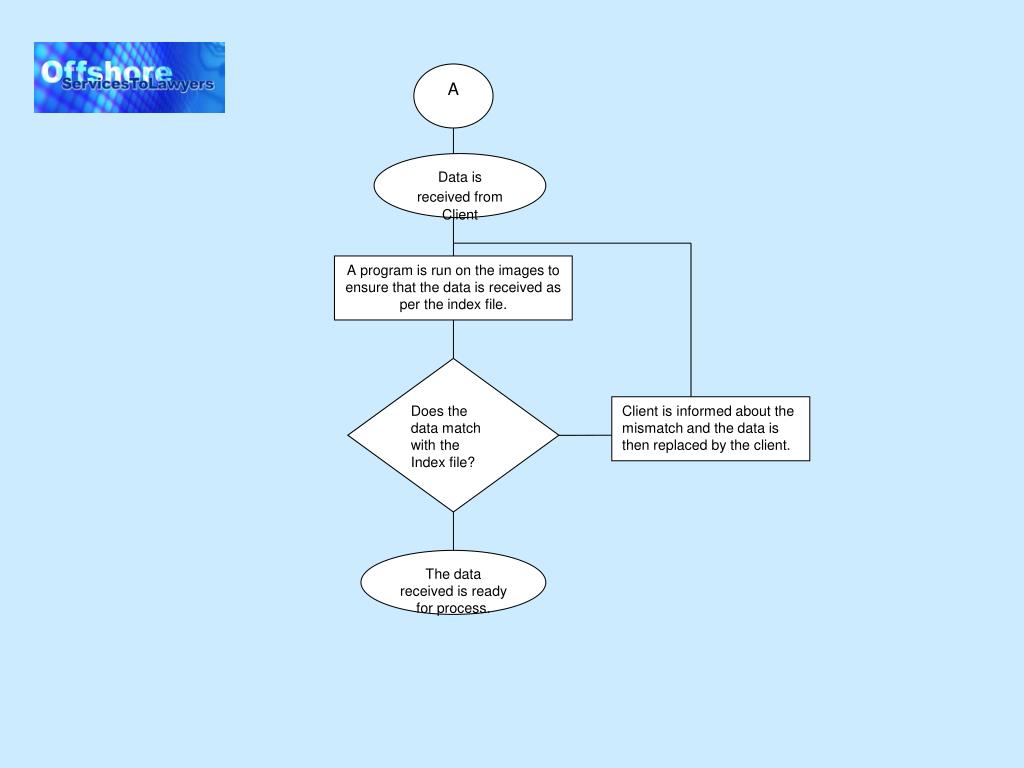 Offshore
ServicesToLawyers

A

Data is received from Client

A program is run on the images to ensure that the data is received as per the index file.

Does the data match with the Index file?

Client is informed about the mismatch and the data is then replaced by the client.

The data received is ready for process.